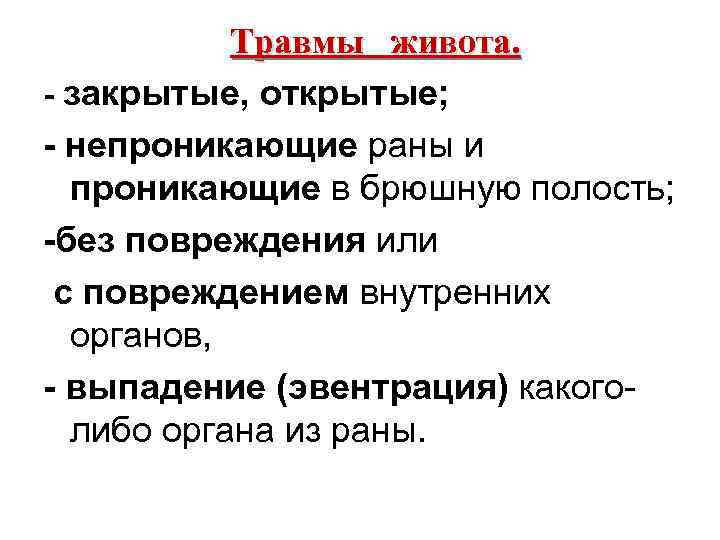 Травмы живота.

- закрытые, открытые;

- непроникающие раны и проникающие в брюшную полость;

-без повреждения или с повреждением внутренних органов,

- выпадение (эвентрация) какого-либо органа из раны.